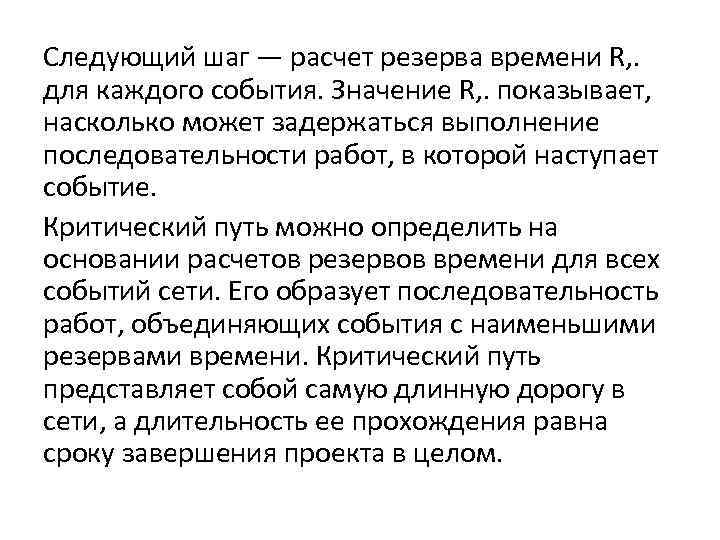 Следующий шаг — расчет резерва времени R,. для каждого события. Значение R,. показывает, насколько может задержаться выполнение последовательности работ, в которой наступает событие.

Критический путь можно определить на основании расчетов резервов времени для всех событий сети. Его образует последовательность работ, объединяющих события с наименьшими резервами времени. Критический путь представляет собой самую длинную дорогу в сети, а длительность ее прохождения равна сроку завершения проекта в целом.